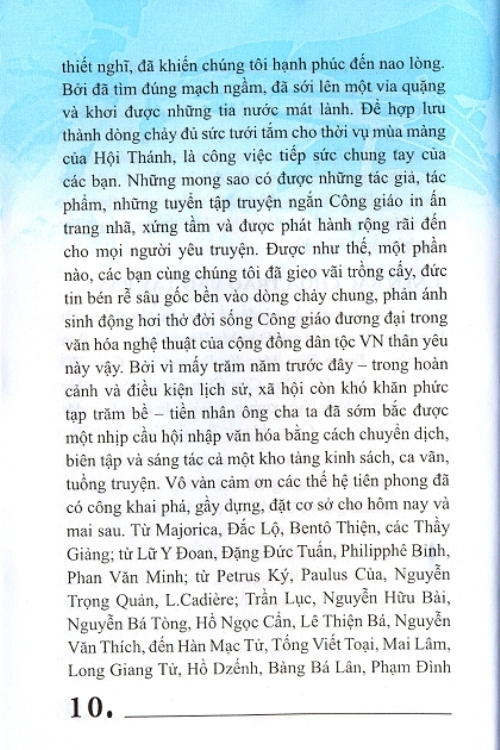 thiết nghĩ, đã khiến chúng tôi hạnh phúc đến nao lòng. Bởi đã tìm đúng mạch ngầm, đã sới lên một vỉa quặng và khơi được những tia nước mát lành. Để hợp lưu thành dòng chảy đủ sức tưới tắm cho thời vụ mùa màng của Hội Thánh, là công việc tiếp sức chung tay của các bạn. Những mong sao có được những tác giả, tác phẩm, những tuyển tập truyện ngắn Công giáo in ấn trang nhã, xứng tầm và được phát hành rộng rãi đến cho mọi người yêu truyện. Được như thế, một phần nào, các bạn cùng chúng tôi đã gieo vãi trồng cấy, đức tin bén rễ sâu gốc bền vào dòng chảy chung, phản ánh sinh động hơi thở đời sống Công giáo đương đại trong văn hóa nghệ thuật của cộng đồng dân tộc VN thân yêu này vậy. Bởi vì mấy trăm năm trước đây – trong hoàn cảnh và điều kiện lịch sử, xã hội còn khó khăn phức tạp trăm bề – tiền nhân ông cha ta đã sớm bắc được một nhịp cầu hội nhập văn hóa bằng cách chuyển dịch, biên tập và sáng tác cả một kho tàng kinh sách, ca vãn, tuồng truyện. Vô vàn cảm ơn các thế hệ tiên phong đã có công khai phá, gầy dựng, đặt cơ sở cho hôm nay và mai sau. Từ Majorica, Đắc Lộ, Bentô Thiện, các Thầy Giảng; từ Lữ Y Đoan, Đặng Đức Tuấn, Philipphê Bỉnh, Phan Văn Minh; từ Petrus Ký, Paulus Của, Nguyễn Trọng Quản, L.Cadière; Trần Lục, Nguyễn Hữu Bài, Nguyễn Bá Tòng, Hồ Ngọc Cẩn, Lê Thiện Bá, Nguyễn Văn Thích, đến Hàn Mạc Tử, Tống Viết Toại, Mai Lâm, Long Giang Tử, Hồ Dzếnh, Bàng Bá Lân, Phạm Đình

10.